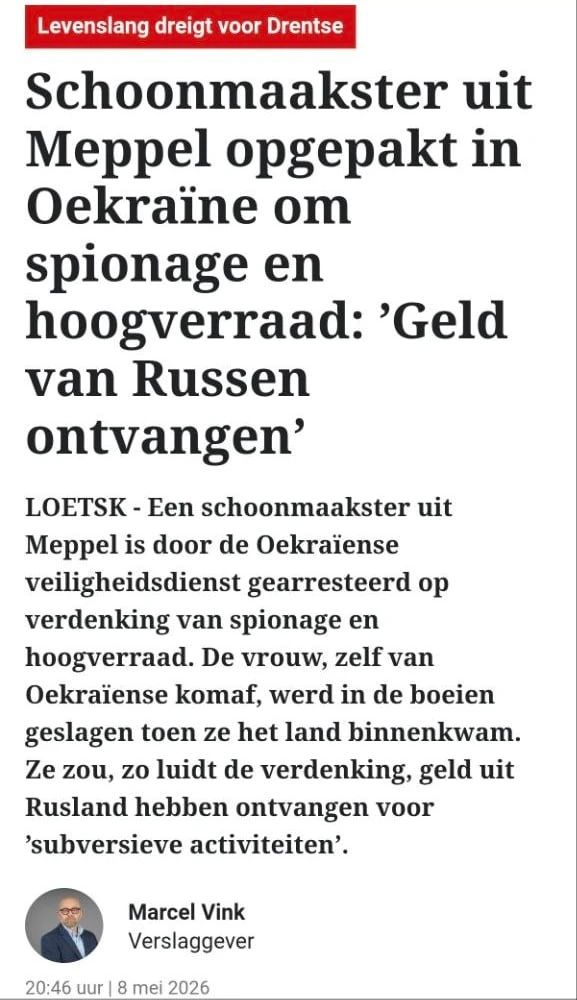 Levenslang dreigt voor Drentse

Schoonmaakster uit Meppel opgepakt in Oekraïne om spionage en hoogverraad: ’Geld van Russen ontvangen’

LOETSK - Een schoonmaakster uit Meppel is door de Oekraïense veiligheidsdienst gearresteerd op verdenking van spionage en hoogverraad. De vrouw, zelf van Oekraïense komaf, werd in de boeien geslagen toen ze het land binnenkwam. Ze zou, zo luidt de verdenking, geld uit Rusland hebben ontvangen voor ’subversieve activiteiten’.

Marcel Vink
Verslaggever

20:46 uur | 8 mei 2026